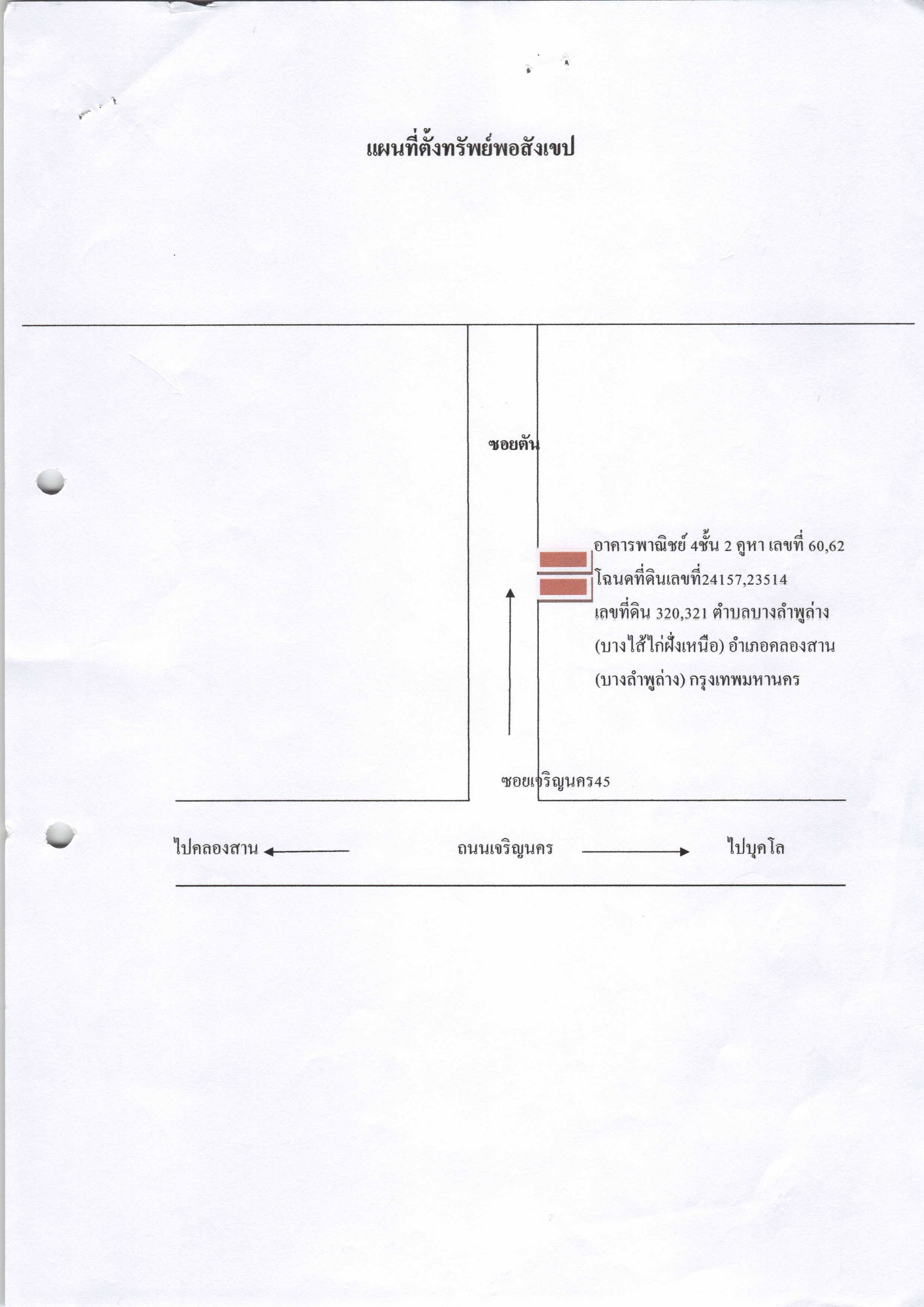 แผนที่ตั้งทรัพย์พอสังเขป

ซอยตัน

อาคารพาณิชย์ 4ชั้น 2 คูหา เลขที่ 60,62
โฉนดที่ดินเลขที่24157,23514
เลขที่ดิน 320,321 ตำบลบางลำพูล่าง
(บางไส้ไก่ฝั่งเหนือ) อำเภอคลองสาน
(บางลำพูล่าง) กรุงเทพมหานคร

ซอยเจริญนคร45

ไปคลองสาน

ถนนเจริญนคร

ไปบุคโล